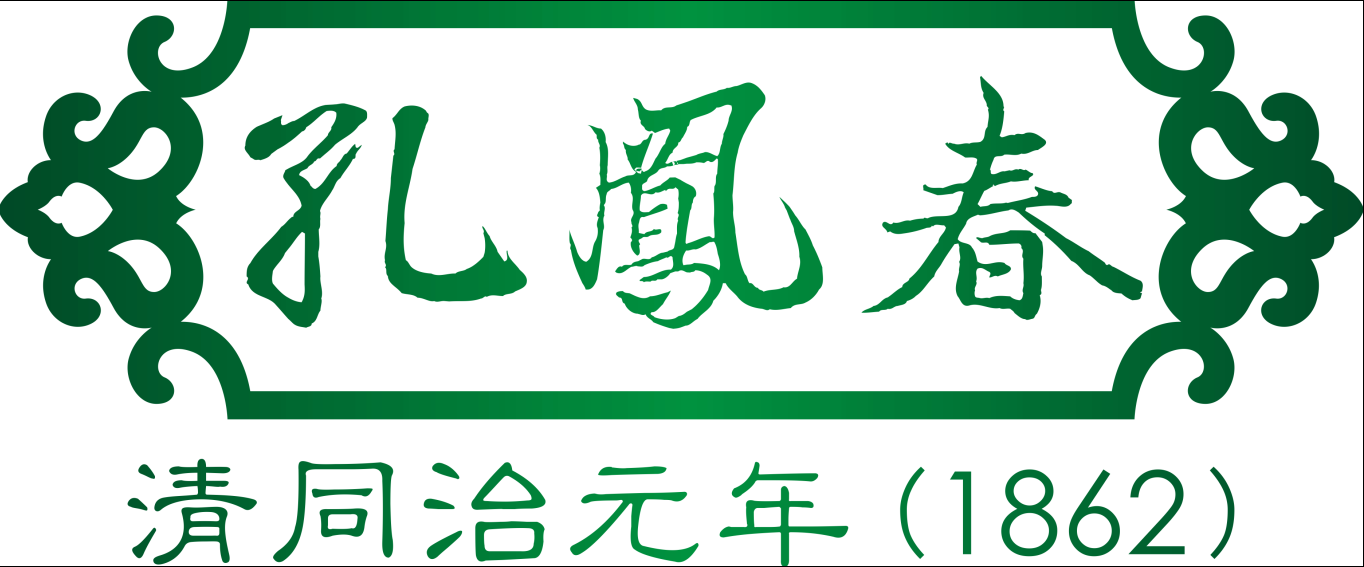 孔鳳春

清同治元年（1862）